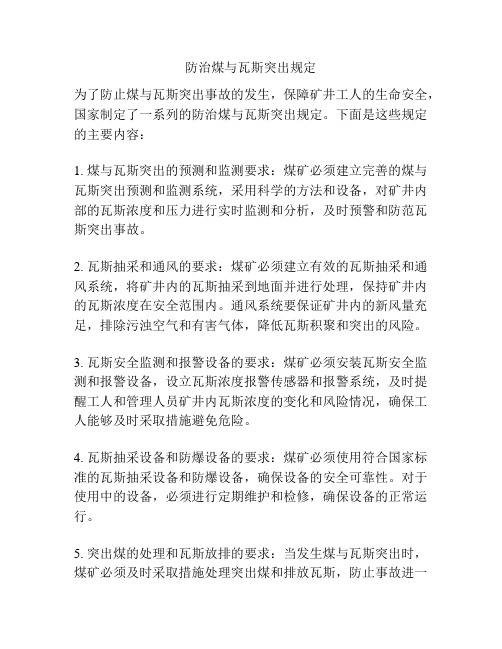 防治煤与瓦斯突出规定

为了防止煤与瓦斯突出事故的发生，保障矿井工人的生命安全，国家制定了一系列的防治煤与瓦斯突出规定。下面是这些规定的主要内容：

1. 煤与瓦斯突出的预测和监测要求：煤矿必须建立完善的煤与瓦斯突出预测和监测系统，采用科学的方法和设备，对矿井内部的瓦斯浓度和压力进行实时监测和分析，及时预警和防范瓦斯突出事故。

2. 瓦斯抽采和通风的要求：煤矿必须建立有效的瓦斯抽采和通风系统，将矿井内的瓦斯抽采到地面并进行处理，保持矿井内的瓦斯浓度在安全范围内。通风系统要保证矿井内的新风量充足，排除污浊空气和有害气体，降低瓦斯积聚和突出的风险。

3. 瓦斯安全监测和报警设备的要求：煤矿必须安装瓦斯安全监测和报警设备，设立瓦斯浓度报警传感器和报警系统，及时提醒工人和管理人员矿井内瓦斯浓度的变化和风险情况，确保工人能够及时采取措施避免危险。

4. 瓦斯抽采设备和防爆设备的要求：煤矿必须使用符合国家标准的瓦斯抽采设备和防爆设备，确保设备的安全可靠性。对于使用中的设备，必须进行定期维护和检修，确保设备的正常运行。

5. 突出煤的处理和瓦斯放排的要求：当发生煤与瓦斯突出时，煤矿必须及时采取措施处理突出煤和排放瓦斯，防止事故进一